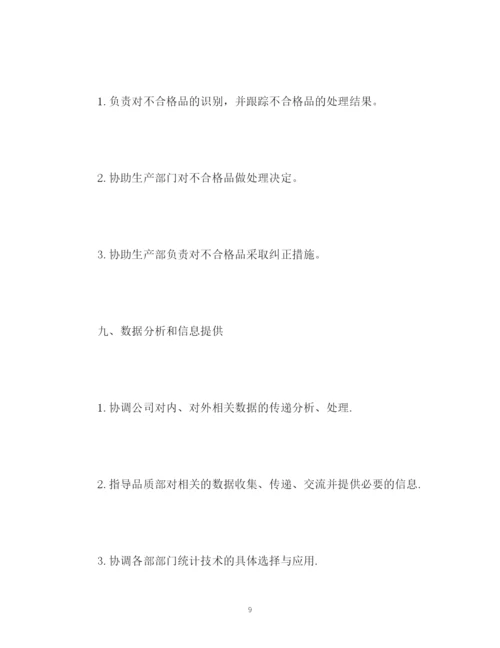 1. 负责对不合格品的识别，并跟踪不合格品的处理结果。

2. 协助生产部门对不合格品做处理决定。

3. 协助生产部负责对不合格品采取纠正措施。

九、数据分析和信息提供

1. 协调公司对内、对外相关数据的传递分析、处理.

2. 指导品质部对相关的数据收集、传递、交流并提供必要的信息.

3. 协调各部部门统计技术的具体选择与应用.

9